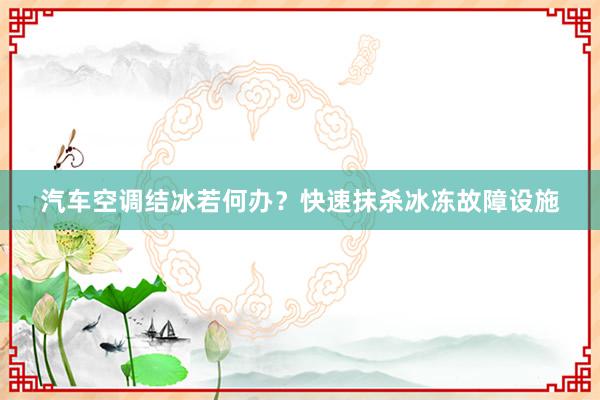 汽车空调结冰若何办？快速抹杀冰冻故障设施